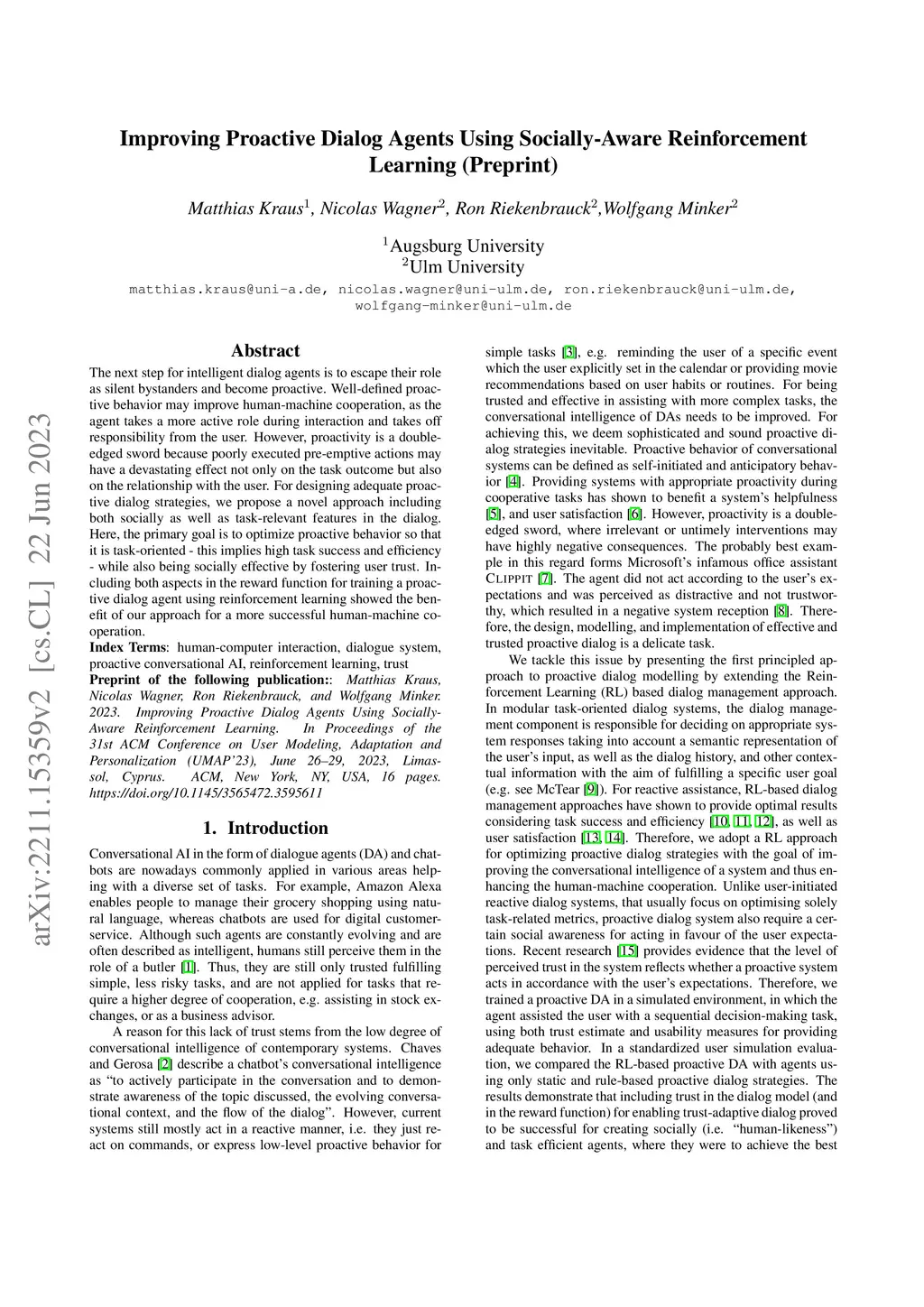 arXiv:2211.15359v2 [cs.CL] 22 Jun 2023

Improving Proactive Dialog Agents Using Socially-Aware Reinforcement Learning (Preprint)

Matthias Kraus$^1$, Nicolas Wagner$^2$, Ron Riekenbrauck$^2$,Wolfgang Minker$^2$

$^1$Augsburg University
$^2$Ulm University

matthias.kraus@uni-a.de, nicolas.wagner@uni-ulm.de, ron.riekenbrauck@uni-ulm.de, wolfgang-minker@uni-ulm.de

Abstract

The next step for intelligent dialog agents is to escape their role as silent bystanders and become proactive. Well-defined proactive behavior may improve human-machine cooperation, as the agent takes a more active role during interaction and takes off responsibility from the user. However, proactivity is a double-edged sword because poorly executed pre-emptive actions may have a devastating effect not only on the task outcome but also on the relationship with the user. For designing adequate proactive dialog strategies, we propose a novel approach including both socially as well as task-relevant features in the dialog. Here, the primary goal is to optimize proactive behavior so that it is task-oriented - this implies high task success and efficiency - while also being socially effective by fostering user trust. Including both aspects in the reward function for training a proactive dialog agent using reinforcement learning showed the benefit of our approach for a more successful human-machine cooperation.

Index Terms: human-computer interaction, dialogue system, proactive conversational AI, reinforcement learning, trust

Preprint of the following publication:: Matthias Kraus, Nicolas Wagner, Ron Riekenbrauck, and Wolfgang Minker. 2023. Improving Proactive Dialog Agents Using Socially-Aware Reinforcement Learning. In Proceedings of the 31st ACM Conference on User Modeling, Adaptation and Personalization (UMAP'23), June 26–29, 2023, Limassol, Cyprus. ACM, New York, NY, USA, 16 pages. https://doi.org/10.1145/3565472.3595611

1. Introduction

Conversational AI in the form of dialogue agents (DA) and chatbots are nowadays commonly applied in various areas helping with a diverse set of tasks. For example, Amazon Alexa enables people to manage their grocery shopping using natural language, whereas chatbots are used for digital customer-service. Although such agents are constantly evolving and are often described as intelligent, humans still perceive them in the role of a butler [1]. Thus, they are still only trusted fulfilling simple, less risky tasks, and are not applied for tasks that require a higher degree of cooperation, e.g. assisting in stock exchanges, or as a business advisor.

A reason for this lack of trust stems from the low degree of conversational intelligence of contemporary systems. Chaves and Gerosa [2] describe a chatbot's conversational intelligence as "to actively participate in the conversation and to demonstrate awareness of the topic discussed, the evolving conversational context, and the flow of the dialog". However, current systems still mostly act in a reactive manner, i.e. they just react on commands, or express low-level proactive behavior for simple tasks [3], e.g. reminding the user of a specific event which the user explicitly set in the calendar or providing movie recommendations based on user habits or routines. For being trusted and effective in assisting with more complex tasks, the conversational intelligence of DAs needs to be improved. For achieving this, we deem sophisticated and sound proactive dialog strategies inevitable. Proactive behavior of conversational systems can be defined as self-initiated and anticipatory behavior [4]. Providing systems with appropriate proactivity during cooperative tasks has shown to benefit a system's helpfulness [5], and user satisfaction [6]. However, proactivity is a double-edged sword, where irrelevant or untimely interventions may have highly negative consequences. The probably best example in this regard forms Microsoft's infamous office assistant CLIPPIT [7]. The agent did not act according to the user's expectations and was perceived as distractive and not trustworthy, which resulted in a negative system reception [8]. Therefore, the design, modelling, and implementation of effective and trusted proactive dialog is a delicate task.

We tackle this issue by presenting the first principled approach to proactive dialog modelling by extending the Reinforcement Learning (RL) based dialog management approach. In modular task-oriented dialog systems, the dialog management component is responsible for deciding on appropriate system responses taking into account a semantic representation of the user's input, as well as the dialog history, and other contextual information with the aim of fulfilling a specific user goal (e.g. see McTear [9]). For reactive assistance, RL-based dialog management approaches have shown to provide optimal results considering task success and efficiency [10, 11, 12], as well as user satisfaction [13, 14]. Therefore, we adopt a RL approach for optimizing proactive dialog strategies with the goal of improving the conversational intelligence of a system and thus enhancing the human-machine cooperation. Unlike user-initiated reactive dialog systems, that usually focus on optimising solely task-related metrics, proactive dialog system also require a certain social awareness for acting in favour of the user expectations. Recent research [15] provides evidence that the level of perceived trust in the system reflects whether a proactive system acts in accordance with the user's expectations. Therefore, we trained a proactive DA in a simulated environment, in which the agent assisted the user with a sequential decision-making task, using both trust estimate and usability measures for providing adequate behavior. In a standardized user simulation evaluation, we compared the RL-based proactive DA with agents using only static and rule-based proactive dialog strategies. The results demonstrate that including trust in the dialog model (and in the reward function) for enabling trust-adaptive dialog proved to be successful for creating socially (i.e. "human-likeness") and task efficient agents, where they were to achieve the best